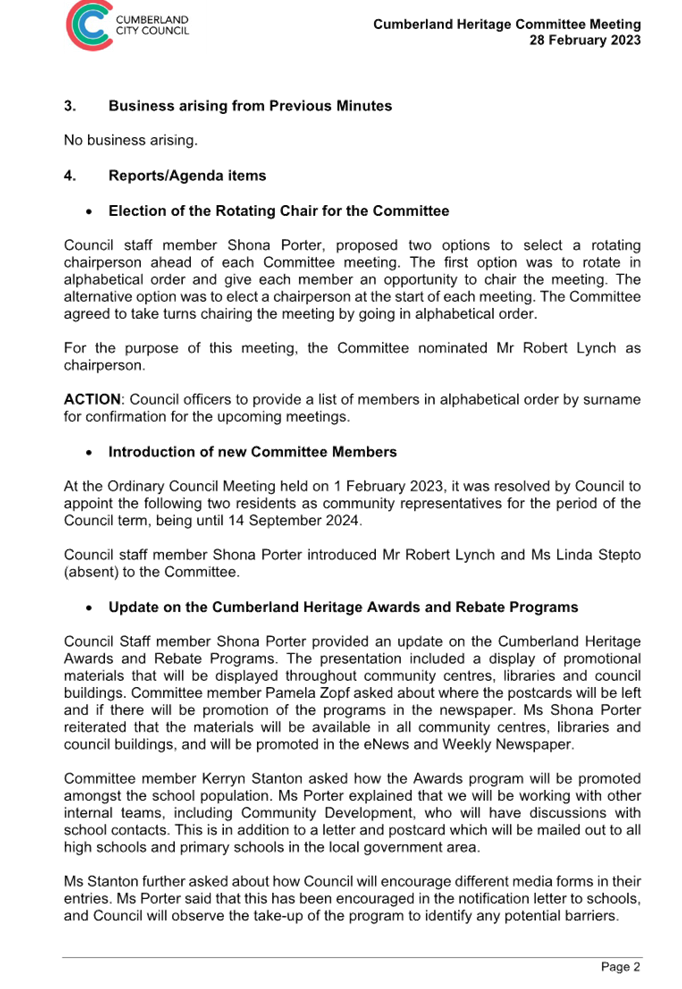 CUMBERLAND CITY COUNCIL

Cumberland Heritage Committee Meeting
28 February 2023

3. Business arising from Previous Minutes

No business arising.

4. Reports/Agenda items

• Election of the Rotating Chair for the Committee

Council staff member Shona Porter, proposed two options to select a rotating chairperson ahead of each Committee meeting. The first option was to rotate in alphabetical order and give each member an opportunity to chair the meeting. The alternative option was to elect a chairperson at the start of each meeting. The Committee agreed to take turns chairing the meeting by going in alphabetical order.

For the purpose of this meeting, the Committee nominated Mr Robert Lynch as chairperson.

ACTION: Council officers to provide a list of members in alphabetical order by surname for confirmation for the upcoming meetings.

• Introduction of new Committee Members

At the Ordinary Council Meeting held on 1 February 2023, it was resolved by Council to appoint the following two residents as community representatives for the period of the Council term, being until 14 September 2024.

Council staff member Shona Porter introduced Mr Robert Lynch and Ms Linda Stepto (absent) to the Committee.

• Update on the Cumberland Heritage Awards and Rebate Programs

Council Staff member Shona Porter provided an update on the Cumberland Heritage Awards and Rebate Programs. The presentation included a display of promotional materials that will be displayed throughout community centres, libraries and council buildings. Committee member Pamela Zopf asked about where the postcards will be left and if there will be promotion of the programs in the newspaper. Ms Shona Porter reiterated that the materials will be available in all community centres, libraries and council buildings, and will be promoted in the eNews and Weekly Newspaper.

Committee member Kerryn Stanton asked how the Awards program will be promoted amongst the school population. Ms Porter explained that we will be working with other internal teams, including Community Development, who will have discussions with school contacts. This is in addition to a letter and postcard which will be mailed out to all high schools and primary schools in the local government area.

Ms Stanton further asked about how Council will encourage different media forms in their entries. Ms Porter said that this has been encouraged in the notification letter to schools, and Council will observe the take-up of the program to identify any potential barriers.

Page 2